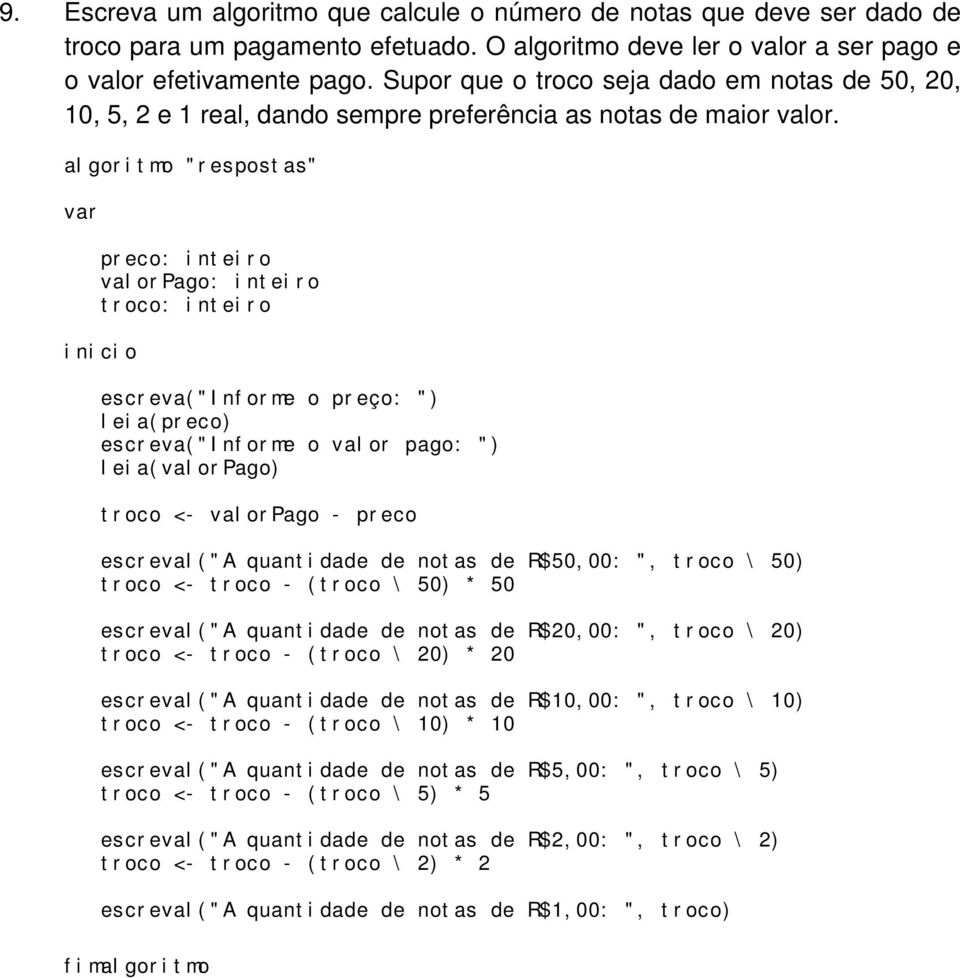 9. Escreva um algoritmo que calcule o número de notas que deve ser dado de troco para um pagamento efetuado. O algoritmo deve ler o valor a ser pago e o valor efetivamente pago. Supor que o troco seja dado em notas de 50, 20, 10, 5, 2 e 1 real, dando sempre preferência as notas de maior valor.

algoritmo "respostas"

var

preco: inteiro
valorPago: inteiro
troco: inteiro

inicio

escreva("Informe o preço: ")
leia(preco)
escreva("Informe o valor pago: ")
leia(valorPago)

troco <- valorPago - preco

escreval("A quantidade de notas de R$50,00: ", troco \ 50)
troco <- troco - (troco \ 50) * 50

escreval("A quantidade de notas de R$20,00: ", troco \ 20)
troco <- troco - (troco \ 20) * 20

escreval("A quantidade de notas de R$10,00: ", troco \ 10)
troco <- troco - (troco \ 10) * 10

escreval("A quantidade de notas de R$5,00: ", troco \ 5)
troco <- troco - (troco \ 5) * 5

escreval("A quantidade de notas de R$2,00: ", troco \ 2)
troco <- troco - (troco \ 2) * 2

escreval("A quantidade de notas de R$1,00: ", troco)

fimalgoritmo